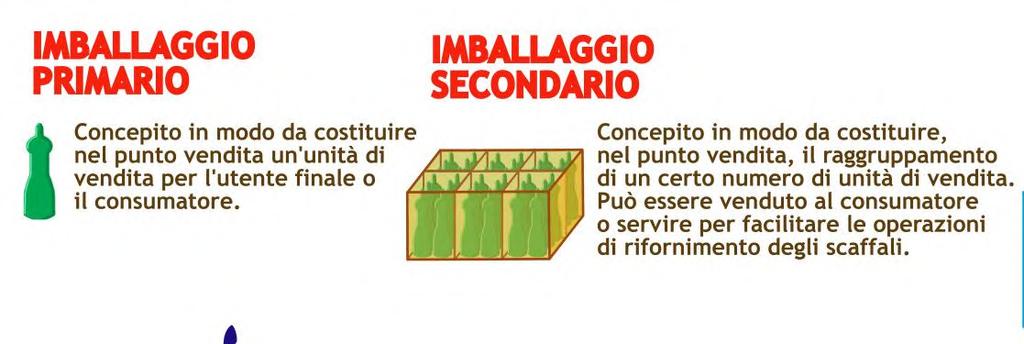 IMBALLAGGIO PRIMARIO

Concepito in modo da costituire nel punto vendita un'unità di vendita per l'utente finale o il consumatore.

IMBALLAGGIO SECONDARIO

Concepito in modo da costituire, nel punto vendita, il raggruppamento di un certo numero di unità di vendita. Può essere venduto al consumatore o servire per facilitare le operazioni di rifornimento degli scaffali.